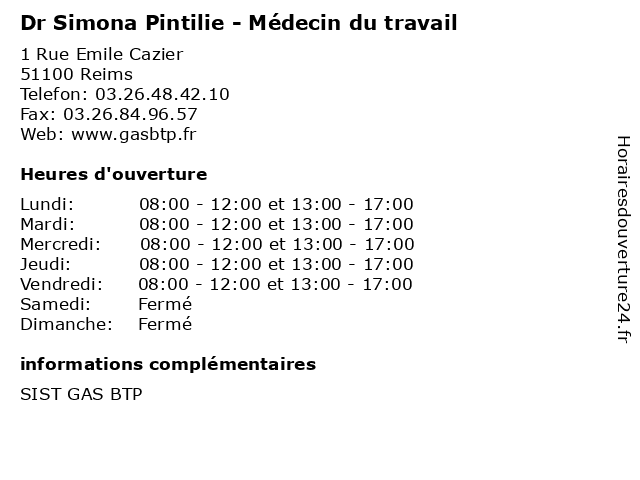 Dr Simona Pintilie - Médecin du travail

1 Rue Emile Cazier
51100 Reims
Telefon: 03.26.48.42.10
Fax: 03.26.84.96.57
Web: www.gasbtp.fr

Heures d'ouverture

| | |
|---|---|
| Lundi: | 08:00 - 12:00 et 13:00 - 17:00 |
| Mardi: | 08:00 - 12:00 et 13:00 - 17:00 |
| Mercredi: | 08:00 - 12:00 et 13:00 - 17:00 |
| Jeudi: | 08:00 - 12:00 et 13:00 - 17:00 |
| Vendredi: | 08:00 - 12:00 et 13:00 - 17:00 |
| Samedi: | Fermé |
| Dimanche: | Fermé |

informations complémentaires

SIST GAS BTP

Horairesdouverture24.fr